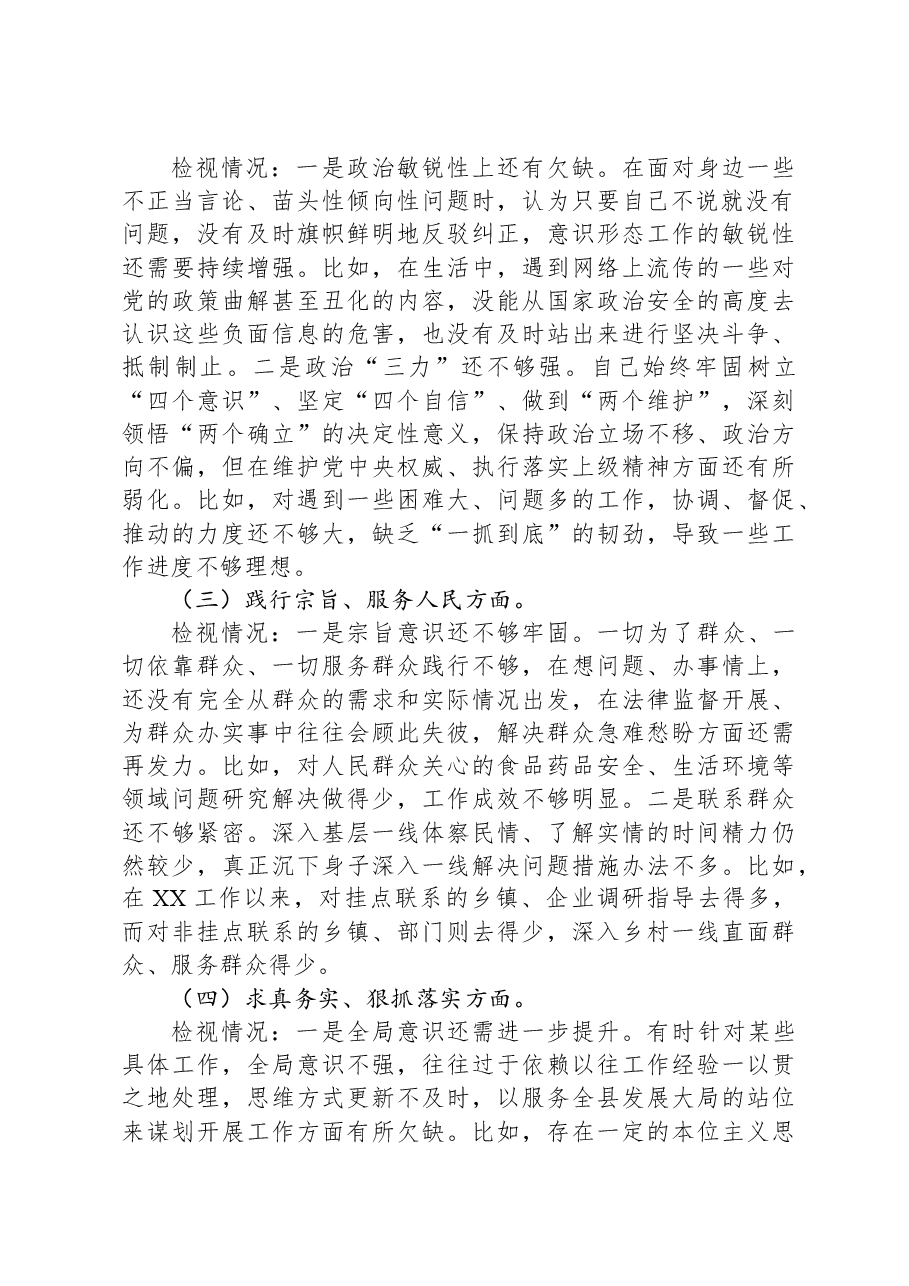 检视情况：一是政治敏锐性上还有欠缺。在面对身边一些不正当言论、苗头性倾向性问题时，认为只要自己不说就没有问题，没有及时旗帜鲜明地反驳纠正，意识形态工作的敏锐性还需要持续增强。比如，在生活中，遇到网络上流传的一些对党的政策曲解甚至丑化的内容，没能从国家政治安全的高度去认识这些负面信息的危害，也没有及时站出来进行坚决斗争、抵制制止。二是政治“三力”还不够强。自己始终牢固树立“四个意识”、坚定“四个自信”、做到“两个维护”，深刻领悟“两个确立”的决定性意义，保持政治立场不移、政治方向不偏，但在维护党中央权威、执行落实上级精神方面还有所弱化。比如，对遇到一些困难大、问题多的工作，协调、督促、推动的力度还不够大，缺乏“一抓到底”的韧劲，导致一些工作进度不够理想。

（三）践行宗旨、服务人民方面。

检视情况：一是宗旨意识还不够牢固。一切为了群众、一切依靠群众、一切服务群众践行不够，在想问题、办事情上，还没有完全从群众的需求和实际情况出发，在法律监督开展、为群众办实事中往往会顾此失彼，解决群众急难愁盼方面还需再发力。比如，对人民群众关心的食品药品安全、生活环境等领域问题研究解决做得少，工作成效不够明显。二是联系群众还不够紧密。深入基层一线体察民情、了解实情的时间精力仍然较少，真正沉下身子深入一线解决问题措施办法不多。比如，在XX工作以来，对挂点联系的乡镇、企业调研指导去得多，而对非挂点联系的乡镇、部门则去得少，深入乡村一线直面群众、服务群众得少。

（四）求真务实、狠抓落实方面。

检视情况：一是全局意识还需进一步提升。有时针对某些具体工作，全局意识不强，往往过于依赖以往工作经验一以贯之地处理，思维方式更新不及时，以服务全县发展大局的站位来谋划开展工作方面有所欠缺。比如，存在一定的本位主义思